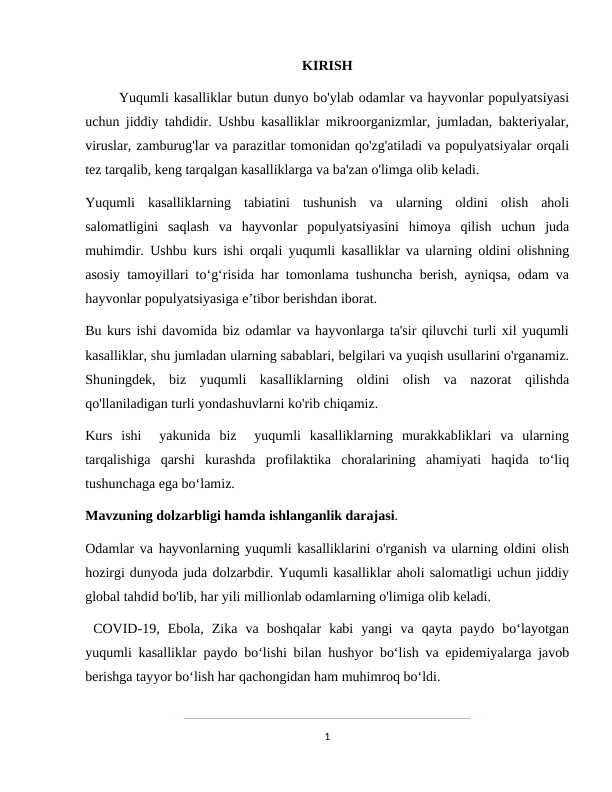 KIRISH

Yuqumli kasalliklar butun dunyo bo'ylab odamlar va hayvonlar populyatsiyasi uchun jiddiy tahdidir. Ushbu kasalliklar mikroorganizmlar, jumladan, bakteriyalar, viruslar, zamburug'lar va parazitlar tomonidan qo'zg'atiladi va populyatsiyalar orqali tez tarqalib, keng tarqalgan kasalliklarga va ba'zan o'limga olib keladi.

Yuqumli kasalliklarning tabiatini tushunish va ularning oldini olish aholi salomatligini saqlash va hayvonlar populyatsiyasini himoya qilish uchun juda muhimdir. Ushbu kurs ishi orqali yuqumli kasalliklar va ularning oldini olishning asosiy tamoyillari to‘g‘risida har tomonlama tushuncha berish, ayniqsa, odam va hayvonlar populyatsiyasiga e’tibor berishdan iborat.

Bu kurs ishi davomida biz odamlar va hayvonlarga ta'sir qiluvchi turli xil yuqumli kasalliklar, shu jumladan ularning sabablari, belgilari va yuqish usullarini o'rganamiz. Shuningdek, biz yuqumli kasalliklarning oldini olish va nazorat qilishda qo'llaniladigan turli yondashuvlarni ko'rib chiqamiz.

Kurs ishi yakunida biz yuqumli kasalliklarning murakkabliklari va ularning tarqalishiga qarshi kurashda profilaktika choralarining ahamiyati haqida to‘liq tushunchaga ega bo‘lamiz.

Mavzuning dolzarbligi hamda ishlanganlik darajasi.

Odamlar va hayvonlarning yuqumli kasalliklarini o'rganish va ularning oldini olish hozirgi dunyoda juda dolzarbdir. Yuqumli kasalliklar aholi salomatligi uchun jiddiy global tahdid bo'lib, har yili millionlab odamlarning o'limiga olib keladi.

COVID-19, Ebola, Zika va boshqalar kabi yangi va qayta paydo bo‘layotgan yuqumli kasalliklar paydo bo‘lishi bilan hushyor bo‘lish va epidemiyalarga javob berishga tayyor bo‘lish har qachongidan ham muhimroq bo‘ldi.

1